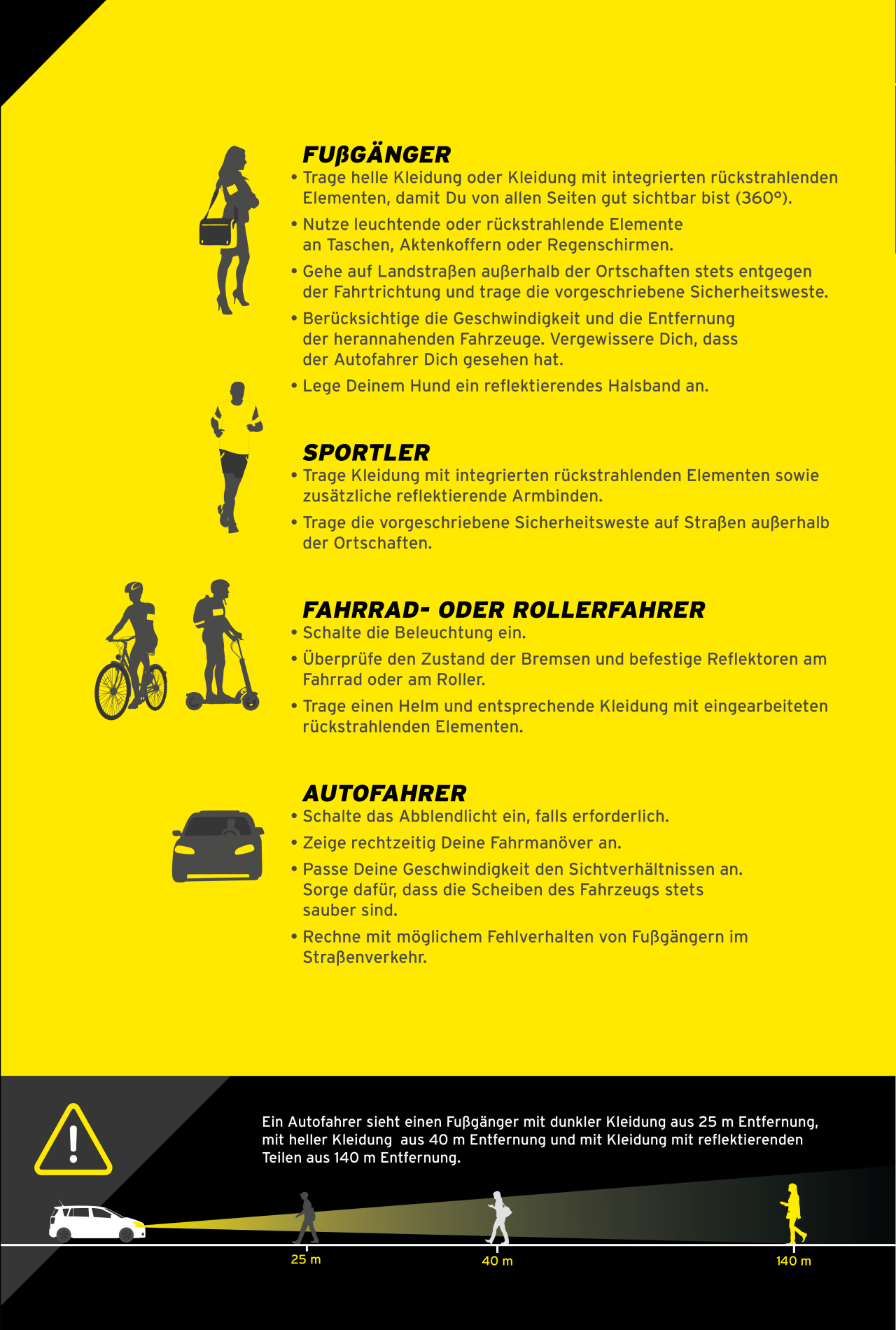 FUßGÄNGER

• Trage helle Kleidung oder Kleidung mit integrierten rückstrahlenden Elementen, damit Du von allen Seiten gut sichtbar bist (360°).

• Nutze leuchtende oder rückstrahlende Elemente an Taschen, Aktenkoffern oder Regenschirmen.

• Gehe auf Landstraßen außerhalb der Ortschaften stets entgegen der Fahrtrichtung und trage die vorgeschriebene Sicherheitsweste.

• Berücksichtige die Geschwindigkeit und die Entfernung der herannahenden Fahrzeuge. Vergewissere Dich, dass der Autofahrer Dich gesehen hat.

• Lege Deinem Hund ein reflektierendes Halsband an.

SPORTLER

• Trage Kleidung mit integrierten rückstrahlenden Elementen sowie zusätzliche reflektierende Armbinden.

• Trage die vorgeschriebene Sicherheitsweste auf Straßen außerhalb der Ortschaften.

FAHRRAD- ODER ROLLERFAHRER

• Schalte die Beleuchtung ein.

• Überprüfe den Zustand der Bremsen und befestige Reflektoren am Fahrrad oder am Roller.

• Trage einen Helm und entsprechende Kleidung mit eingearbeiteten rückstrahlenden Elementen.

AUTOFAHRER

• Schalte das Abblendlicht ein, falls erforderlich.

• Zeige rechtzeitig Deine Fahrmanöver an.

• Passe Deine Geschwindigkeit den Sichtverhältnissen an. Sorge dafür, dass die Scheiben des Fahrzeugs stets sauber sind.

• Rechne mit möglichem Fehlverhalten von Fußgängern im Straßenverkehr.

Ein Autofahrer sieht einen Fußgänger mit dunkler Kleidung aus 25 m Entfernung, mit heller Kleidung aus 40 m Entfernung und mit Kleidung mit reflektierenden Teilen aus 140 m Entfernung.

25 m

40 m

140 m